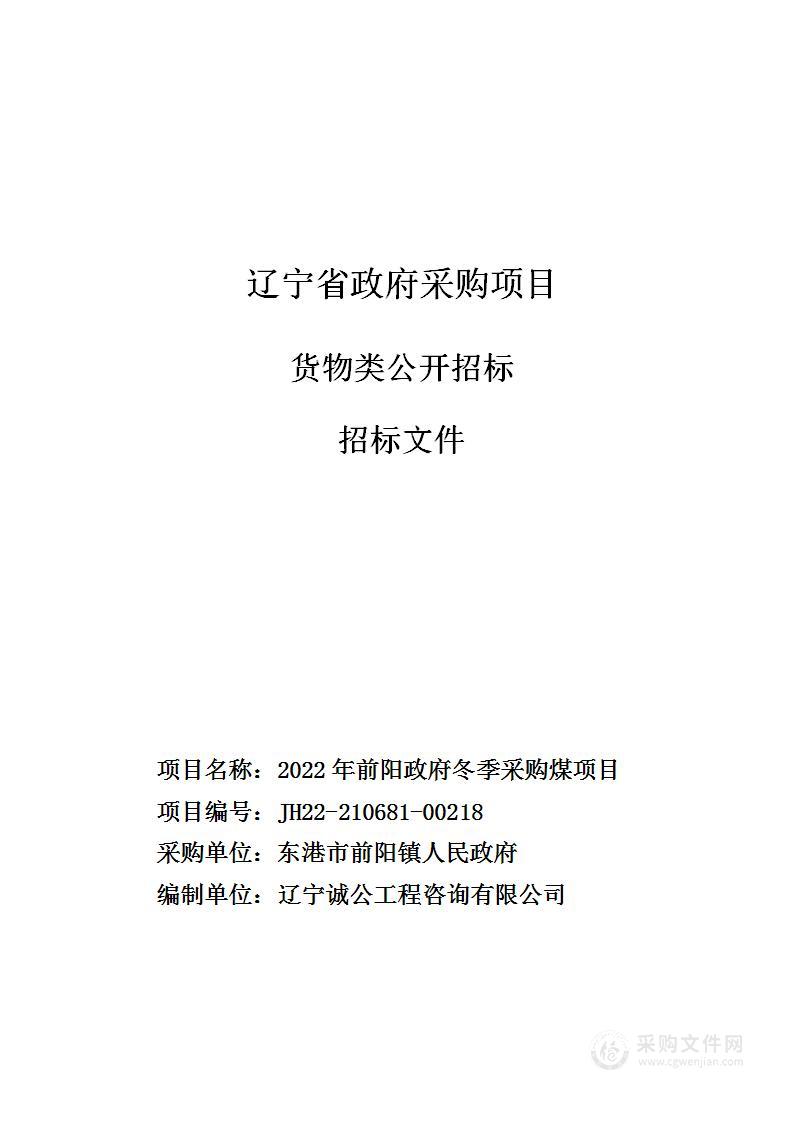 辽宁省政府采购项目

货物类公开招标

招标文件

项目名称：2022 年前阳政府冬季采购煤项目
项目编号：JH22-210681-00218
采购单位：东港市前阳镇人民政府
编制单位：辽宁诚公工程咨询有限公司

采购文件网
www.cgwenjian.com